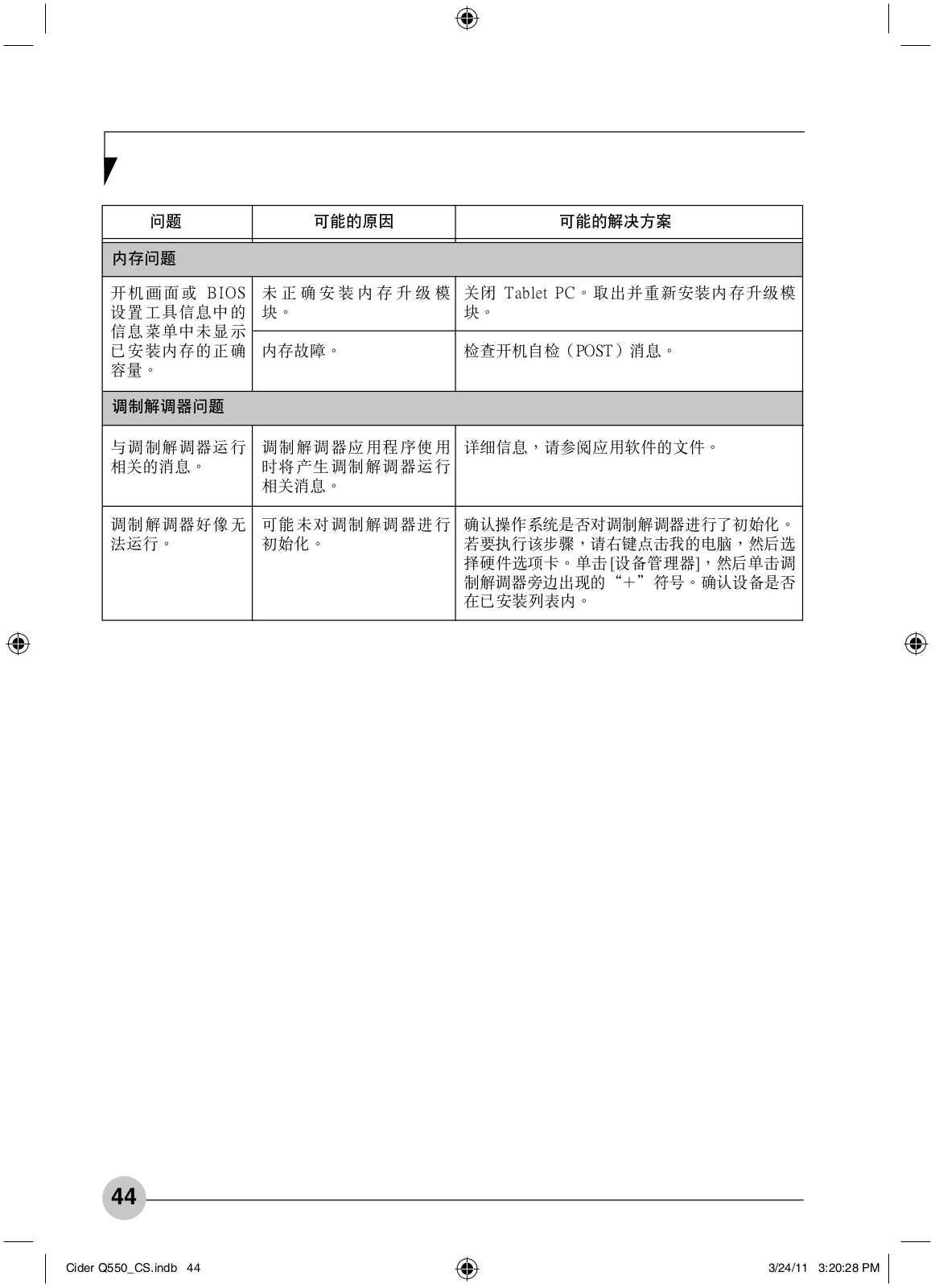 | 问题 | 可能的原因 | 可能的解决方案 |
|---|---|---|
| 内存问题 | | |
| 开机画面或 BIOS 设置工具信息中的信息菜单中未显示已安装内存的正确容量。 | 未正确安装内存升级模块。 | 关闭 Tablet PC。取出并重新安装内存升级模块。 |
| | 内存故障。 | 检查开机自检（POST）消息。 |
| 调制解调器问题 | | |
| 与调制解调器运行相关的消息。 | 调制解调器应用程序使用时将产生调制解调器运行相关消息。 | 详细信息，请参阅应用软件的文件。 |
| 调制解调器好像无法运行。 | 可能未对调制解调器进行初始化。 | 确认操作系统是否对调制解调器进行了初始化。若要执行该步骤，请右键点击我的电脑，然后选择硬件选项卡。单击[设备管理器]，然后单击调制解调器旁边出现的“+”符号。确认设备是否在已安装列表内。 |

44

Cider Q550_CS.indb 44

3/24/11 3:20:28 PM